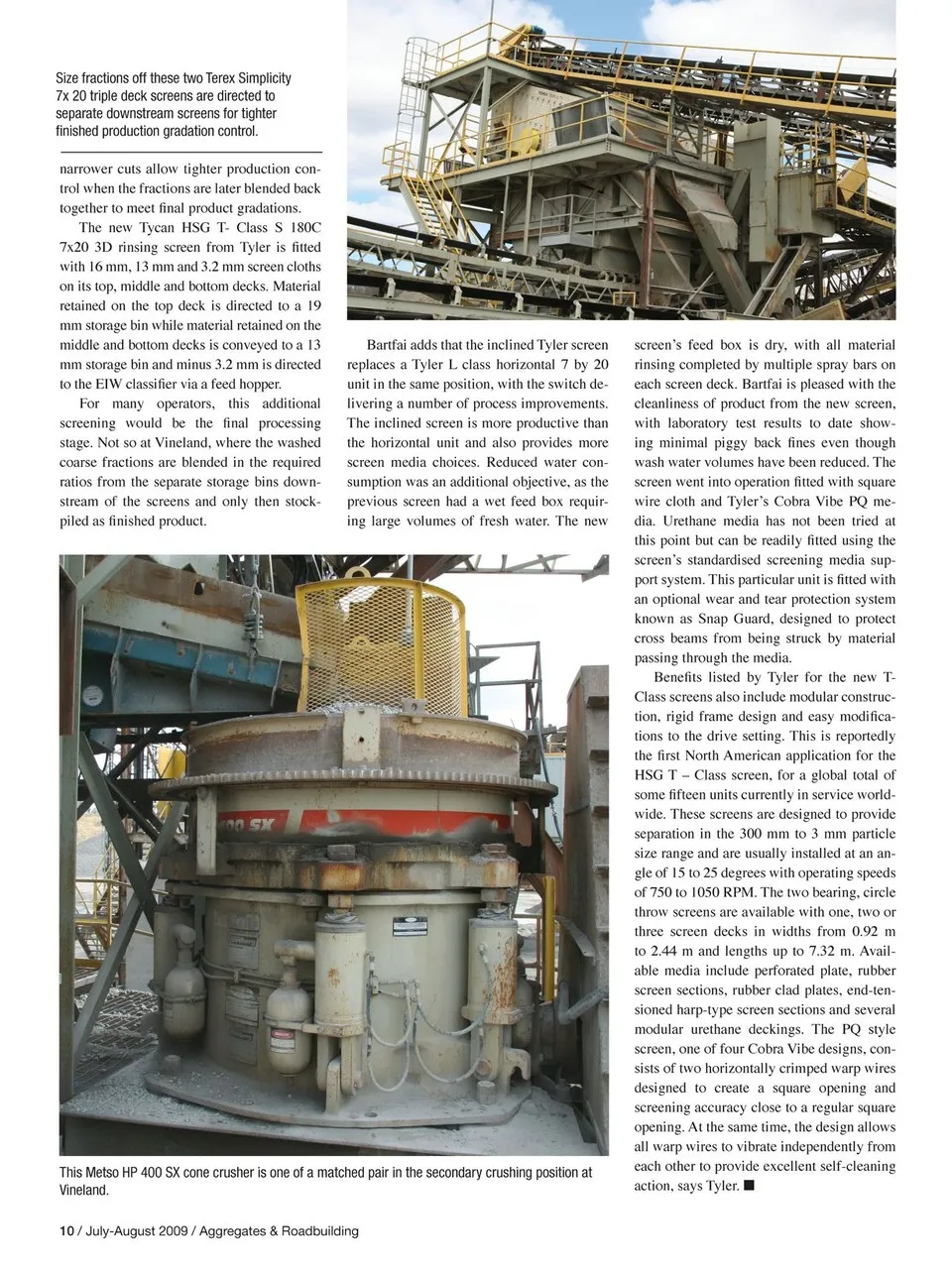 Size fractions off these two Terex Simplicity 7x 20 triple deck screens are directed to separate downstream screens for tighter finished production gradation control.

narrower cuts allow tighter production control when the fractions are later blended back together to meet final product gradations.

The new Tycan HSG T- Class S 180C 7x20 3D rinsing screen from Tyler is fitted with 16 mm, 13 mm and 3.2 mm screen cloths on its top, middle and bottom decks. Material retained on the top deck is directed to a 19 mm storage bin while material retained on the middle and bottom decks is conveyed to a 13 mm storage bin and minus 3.2 mm is directed to the EIW classifier via a feed hopper.

For many operators, this additional screening would be the final processing stage. Not so at Vineland, where the washed coarse fractions are blended in the required ratios from the separate storage bins downstream of the screens and only then stockpiled as finished product.

Bartfai adds that the inclined Tyler screen replaces a Tyler L class horizontal 7 by 20 unit in the same position, with the switch delivering a number of process improvements. The inclined screen is more productive than the horizontal unit and also provides more screen media choices. Reduced water consumption was an additional objective, as the previous screen had a wet feed box requiring large volumes of fresh water. The new screen's feed box is dry, with all material rinsing completed by multiple spray bars on each screen deck. Bartfai is pleased with the cleanliness of product from the new screen, with laboratory test results to date showing minimal piggy back fines even though wash water volumes have been reduced. The screen went into operation fitted with square wire cloth and Tyler's Cobra Vibe PQ media. Urethane media has not been tried at this point but can be readily fitted using the screen's standardised screening media support system. This particular unit is fitted with an optional wear and tear protection system known as Snap Guard, designed to protect cross beams from being struck by material passing through the media.

Benefits listed by Tyler for the new T-Class screens also include modular construction, rigid frame design and easy modifications to the drive setting. This is reportedly the first North American application for the HSG T – Class screen, for a global total of some fifteen units currently in service worldwide. These screens are designed to provide separation in the 300 mm to 3 mm particle size range and are usually installed at an angle of 15 to 25 degrees with operating speeds of 750 to 1050 RPM. The two bearing, circle throw screens are available with one, two or three screen decks in widths from 0.92 m to 2.44 m and lengths up to 7.32 m. Available media include perforated plate, rubber screen sections, rubber clad plates, end-tensioned harp-type screen sections and several modular urethane deckings. The PQ style screen, one of four Cobra Vibe designs, consists of two horizontally crimped warp wires designed to create a square opening and screening accuracy close to a regular square opening. At the same time, the design allows all warp wires to vibrate independently from each other to provide excellent self-cleaning action, says Tyler. ■

400 SX

This Metso HP 400 SX cone crusher is one of a matched pair in the secondary crushing position at Vineland.

10 / July-August 2009 / Aggregates & Roadbuilding